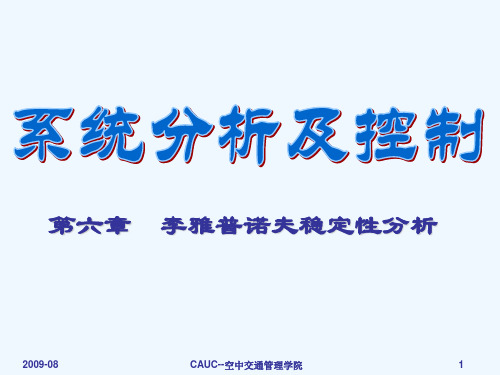 系统分析及控制

第六章　李雅普诺夫稳定性分析

2009-08

CAUC--空中交通管理学院

1